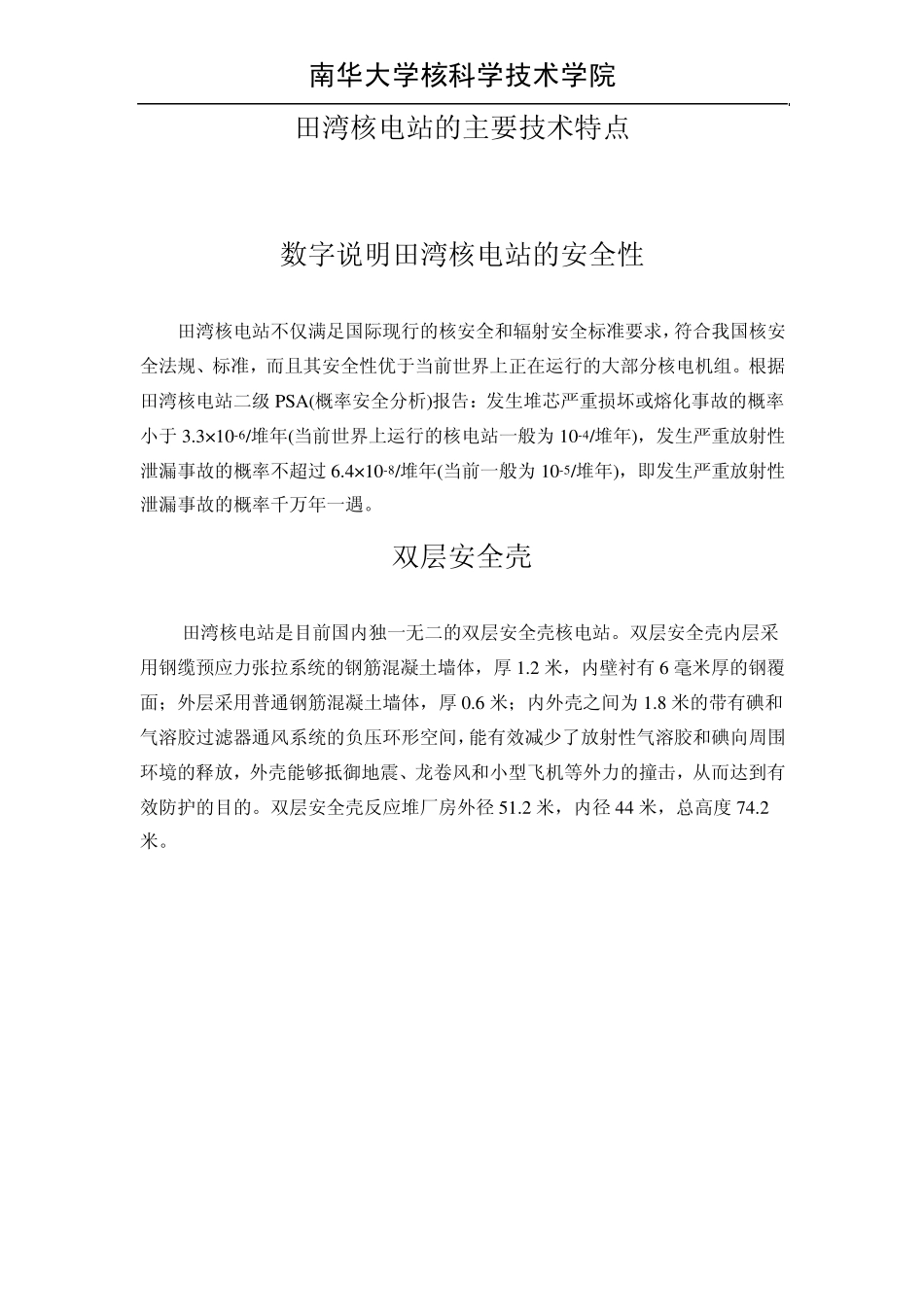 南华大学核科学技术学院

田湾核电站的主要技术特点

数字说明田湾核电站的安全性

田湾核电站不仅满足国际现行的核安全和辐射安全标准要求，符合我国核安全法规、标准，而且其安全性优于当前世界上正在运行的大部分核电机组。根据田湾核电站二级 PSA(概率安全分析)报告：发生堆芯严重损坏或熔化事故的概率小于 $3.3\times10^{-6}$/堆年(当前世界上运行的核电站一般为 $10^{-4}$/堆年)，发生严重放射性泄漏事故的概率不超过 $6.4\times10^{-8}$/堆年(当前一般为 $10^{-5}$/堆年)，即发生严重放射性泄漏事故的概率千万年一遇。

双层安全壳

田湾核电站是目前国内独一无二的双层安全壳核电站。双层安全壳内层采用钢缆预应力张拉系统的钢筋混凝土墙体，厚 1.2 米，内壁衬有 6 毫米厚的钢覆面；外层采用普通钢筋混凝土墙体，厚 0.6 米；内外壳之间为 1.8 米的带有碘和气溶胶过滤器通风系统的负压环形空间，能有效减少了放射性气溶胶和碘向周围环境的释放，外壳能够抵御地震、龙卷风和小型飞机等外力的撞击，从而达到有效防护的目的。双层安全壳反应堆厂房外径 51.2 米，内径 44 米，总高度 74.2 米。